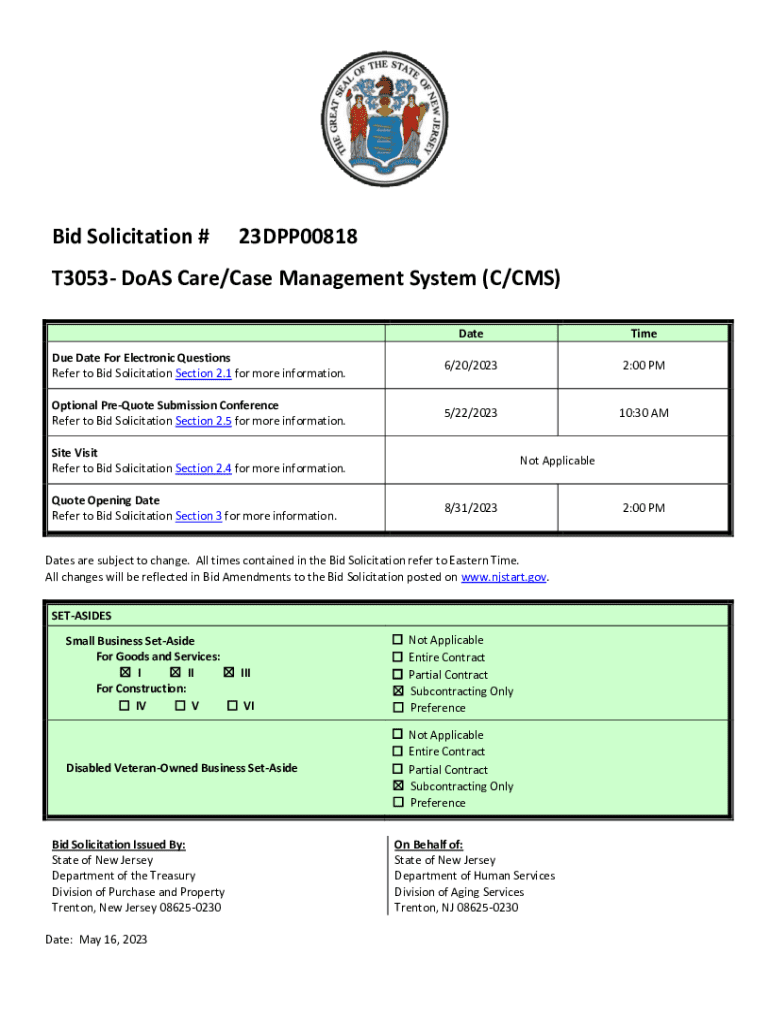 THE GREAT SEAL OF THE STATE OF NEW JERSEY

Bid Solicitation # 23DPP00818

T3053- DoAS Care/Case Management System (C/CMS)

| | Date | Time |
|---|---|---|
| Due Date For Electronic Questions Refer to Bid Solicitation Section 2.1 for more information. | 6/20/2023 | 2:00 PM |
| Optional Pre-Quote Submission Conference Refer to Bid Solicitation Section 2.5 for more information. | 5/22/2023 | 10:30 AM |
| Site Visit Refer to Bid Solicitation Section 2.4 for more information. | Not Applicable | |
| Quote Opening Date Refer to Bid Solicitation Section 3 for more information. | 8/31/2023 | 2:00 PM |

Dates are subject to change. All times contained in the Bid Solicitation refer to Eastern Time.
All changes will be reflected in Bid Amendments to the Bid Solicitation posted on www.njstart.gov.

SET-ASIDES

Small Business Set-Aside
For Goods and Services:
☒ I ☒ II ☒ III
For Construction:
☐ IV ☐ V ☐ VI

☐ Not Applicable
☐ Entire Contract
☐ Partial Contract
☒ Subcontracting Only
☐ Preference

Disabled Veteran-Owned Business Set-Aside

☐ Not Applicable
☐ Entire Contract
☐ Partial Contract
☒ Subcontracting Only
☐ Preference

Bid Solicitation Issued By:
State of New Jersey
Department of the Treasury
Division of Purchase and Property
Trenton, New Jersey 08625-0230

On Behalf of:
State of New Jersey
Department of Human Services
Division of Aging Services
Trenton, NJ 08625-0230

Date: May 16, 2023